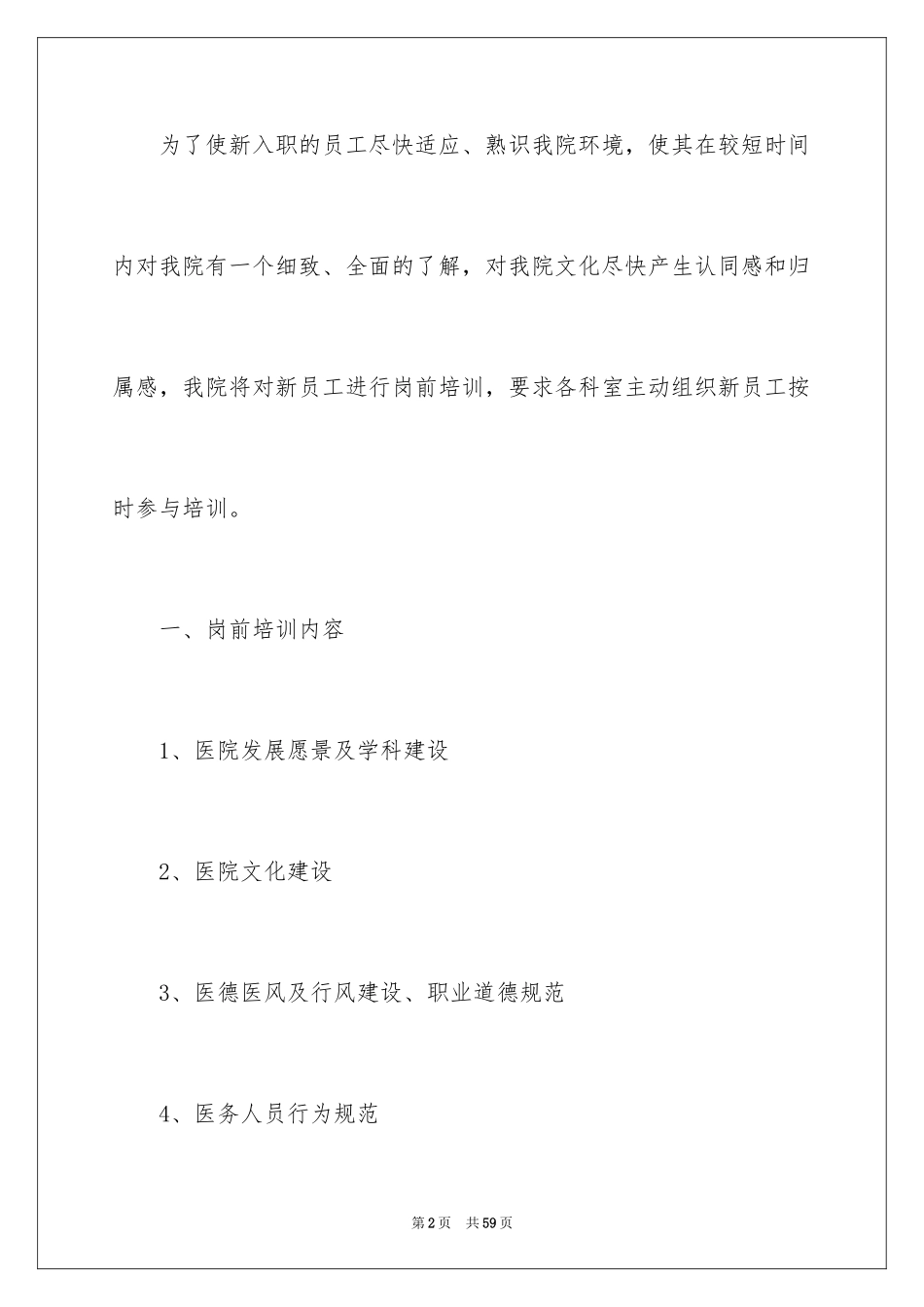 为了使新入职的员工尽快适应、熟识我院环境，使其在较短时间内对我院有一个细致、全面的了解，对我院文化尽快产生认同感和归属感，我院将对新员工进行岗前培训，要求各科室主动组织新员工按时参与培训。

一、岗前培训内容

1、医院发展愿景及学科建设

2、医院文化建设

3、医德医风及行风建设、职业道德规范

4、医务人员行为规范

第2页 共59页